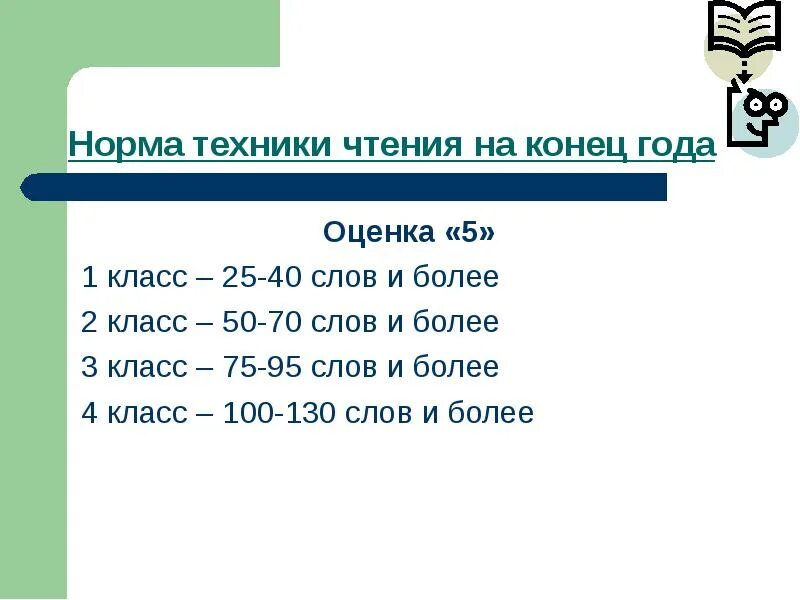 Норма техники чтения на конец года

Оценка «5»

1 класс – 25-40 слов и более

2 класс – 50-70 слов и более

3 класс – 75-95 слов и более

4 класс – 100-130 слов и более